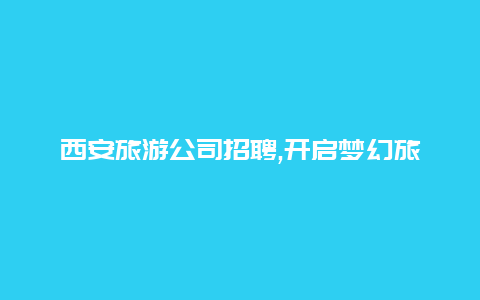 西安旅游公司招聘,开启梦幻旅